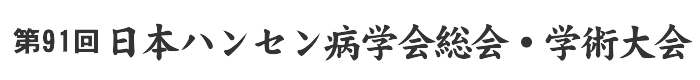 第91回 日本ハンセン病学会総会・学術大会